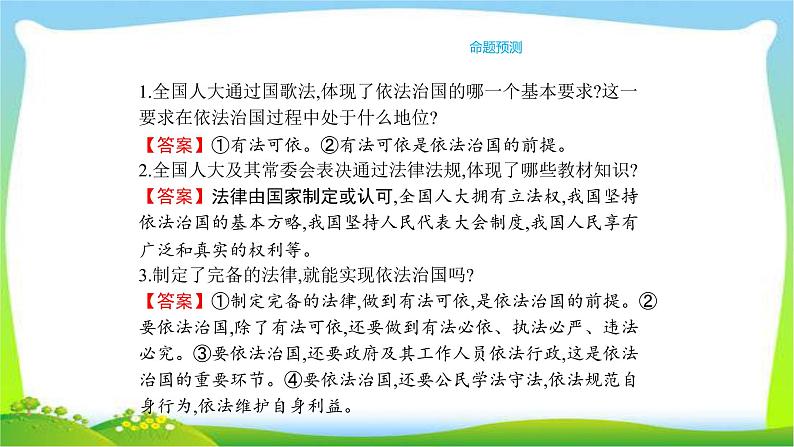 命题预测

1.全国人大通过国歌法,体现了依法治国的哪一个基本要求?这一要求在依法治国过程中处于什么地位?

【答案】①有法可依。②有法可依是依法治国的前提。

2.全国人大及其常委会表决通过法律法规,体现了哪些教材知识?

【答案】法律由国家制定或认可,全国人大拥有立法权,我国坚持依法治国的基本方略,我国坚持人民代表大会制度,我国人民享有广泛和真实的权利等。

3.制定了完备的法律,就能实现依法治国吗?

【答案】①制定完备的法律,做到有法可依,是依法治国的前提。②要依法治国,除了有法可依,还要做到有法必依、执法必严、违法必究。③要依法治国,还要政府及其工作人员依法行政,这是依法治国的重要环节。④要依法治国,还要公民学法守法,依法规范自身行为,依法维护自身利益。